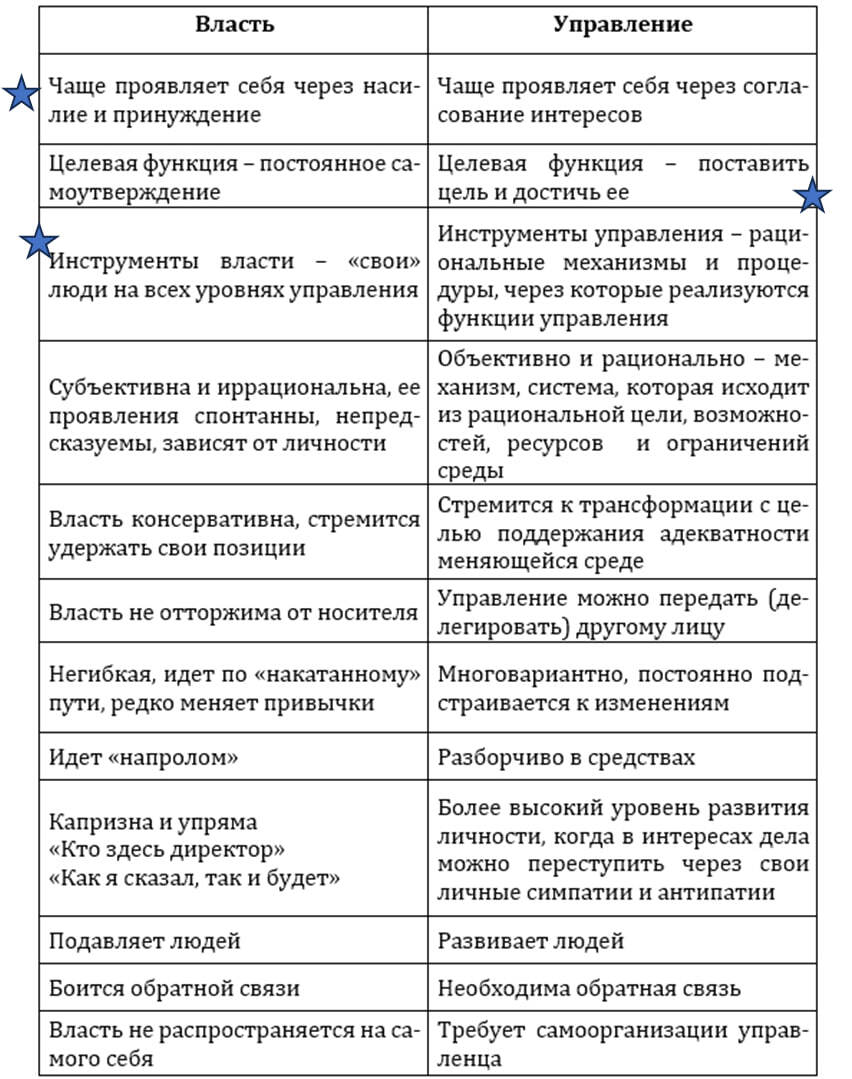 | Власть | Управление |
|---|---|
| Чаще проявляет себя через насилие и принуждение | Чаще проявляет себя через согласование интересов |
| Целевая функция – постоянное самоутверждение | Целевая функция – поставить цель и достичь ее |
| Инструменты власти – «свои» люди на всех уровнях управления | Инструменты управления – рациональные механизмы и процедуры, через которые реализуются функции управления |
| Субъективна и иррациональна, ее проявления спонтанны, непредсказуемы, зависят от личности | Объективно и рационально – механизм, система, которая исходит из рациональной цели, возможностей, ресурсов и ограничений среды |
| Власть консервативна, стремится удержать свои позиции | Стремится к трансформации с целью поддержания адекватности меняющейся среде |
| Власть не отторжима от носителя | Управление можно передать (делегировать) другому лицу |
| Негибкая, идет по «накатанному» пути, редко меняет привычки | Многовариантно, постоянно подстраивается к изменениям |
| Идет «напролом» | Разборчиво в средствах |
| Капризна и упряма «Кто здесь директор» «Как я сказал, так и будет» | Более высокий уровень развития личности, когда в интересах дела можно переступить через свои личные симпатии и антипатии |
| Подавляет людей | Развивает людей |
| Боится обратной связи | Необходима обратная связь |
| Власть не распространяется на самого себя | Требует самоорганизации управленца |